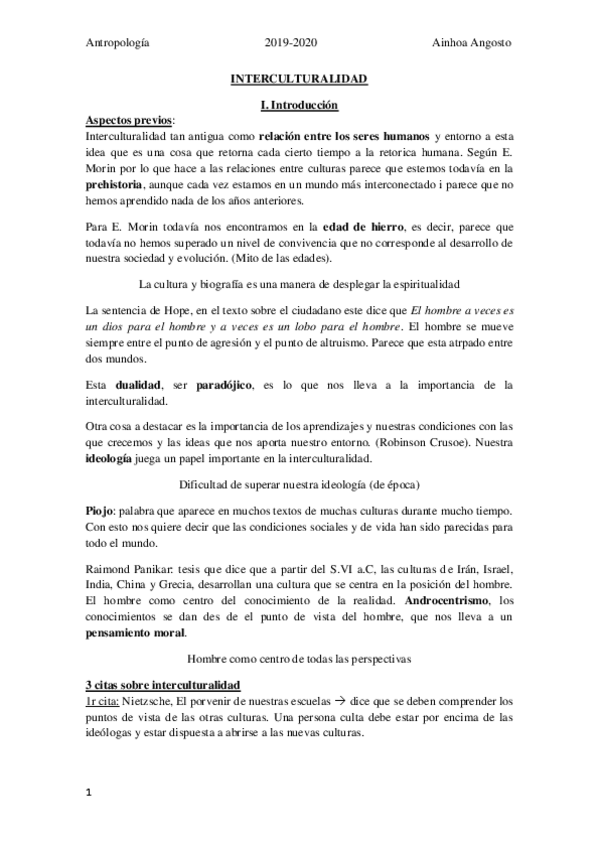 Antropología 2019-2020 Ainhoa Angosto

INTERCULTURALIDAD

I. Introducción

Aspectos previos:
Interculturalidad tan antigua como relación entre los seres humanos y entorno a esta idea que es una cosa que retorna cada cierto tiempo a la retorica humana. Según E. Morin por lo que hace a las relaciones entre culturas parece que estemos todavía en la prehistoria, aunque cada vez estamos en un mundo más interconectado i parece que no hemos aprendido nada de los años anteriores.

Para E. Morin todavía nos encontramos en la edad de hierro, es decir, parece que todavía no hemos superado un nivel de convivencia que no corresponde al desarrollo de nuestra sociedad y evolución. (Mito de las edades).

La cultura y biografía es una manera de desplegar la espiritualidad

La sentencia de Hope, en el texto sobre el ciudadano este dice que El hombre a veces es un dios para el hombre y a veces es un lobo para el hombre. El hombre se mueve siempre entre el punto de agresión y el punto de altruismo. Parece que esta atrpado entre dos mundos.

Esta dualidad, ser paradójico, es lo que nos lleva a la importancia de la interculturalidad.

Otra cosa a destacar es la importancia de los aprendizajes y nuestras condiciones con las que crecemos y las ideas que nos aporta nuestro entorno. (Robinson Crusoe). Nuestra ideología juega un papel importante en la interculturalidad.

Dificultad de superar nuestra ideología (de época)

Piojo: palabra que aparece en muchos textos de muchas culturas durante mucho tiempo. Con esto nos quiere decir que las condiciones sociales y de vida han sido parecidas para todo el mundo.

Raimond Panikar: tesis que dice que a partir del S.VI a.C, las culturas de Irán, Israel, India, China y Grecia, desarrollan una cultura que se centra en la posición del hombre. El hombre como centro del conocimiento de la realidad. Androcentrismo, los conocimientos se dan des de el punto de vista del hombre, que nos lleva a un pensamiento moral.

Hombre como centro de todas las perspectivas

3 citas sobre interculturalidad
1r cita: Nietzsche, El porvenir de nuestras escuelas → dice que se deben comprender los puntos de vista de las otras culturas. Una persona culta debe estar por encima de las ideólogas y estar dispuesta a abrirse a las nuevas culturas.

1